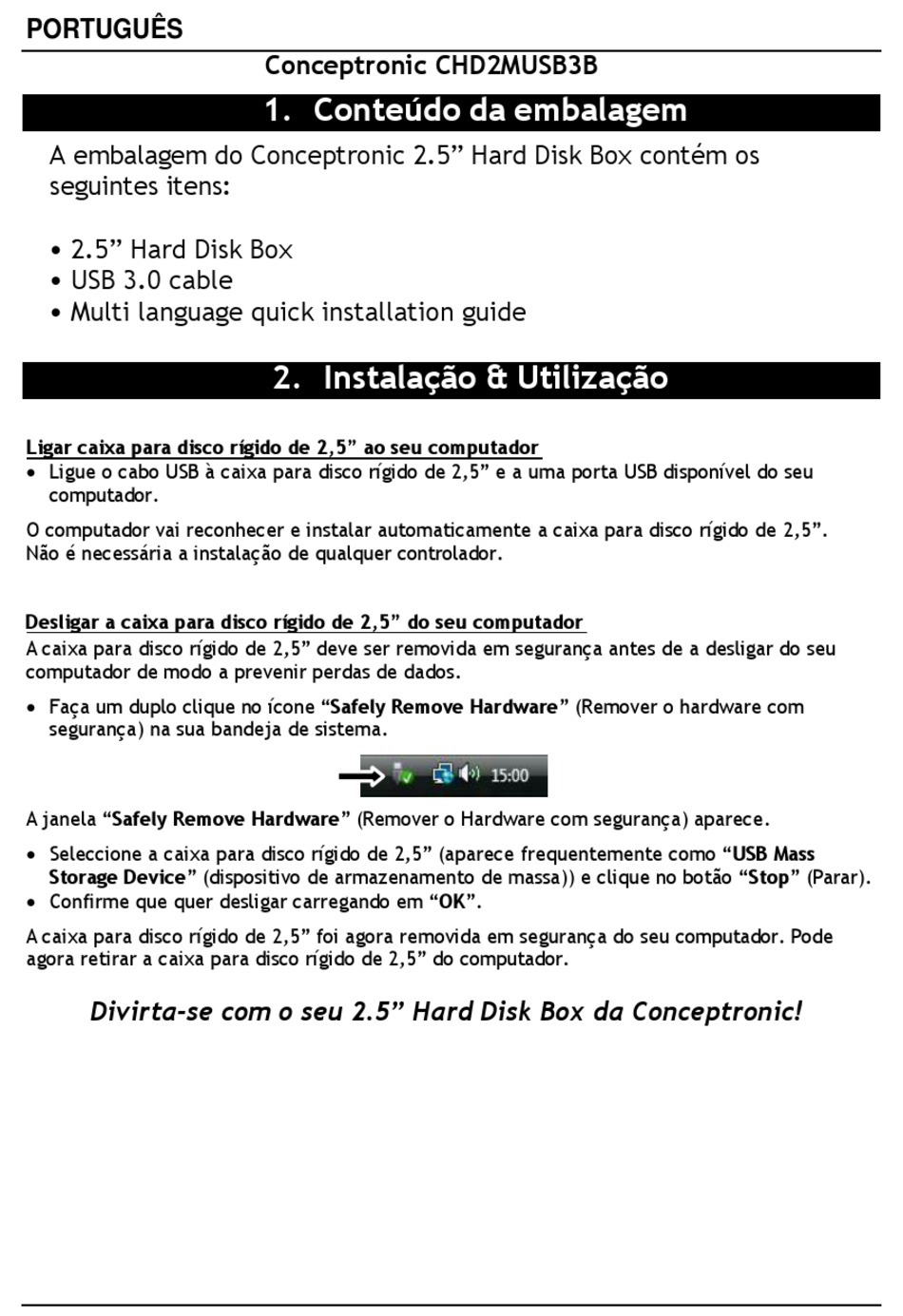 PORTUGUÊS

Conceptronic CHD2MUSB3B

1. Conteúdo da embalagem

A embalagem do Conceptronic 2.5” Hard Disk Box contém os seguintes itens:

• 2.5” Hard Disk Box
• USB 3.0 cable
• Multi language quick installation guide

2. Instalação & Utilização

Ligar caixa para disco rígido de 2,5” ao seu computador
• Ligue o cabo USB à caixa para disco rígido de 2,5” e a uma porta USB disponível do seu computador.

O computador vai reconhecer e instalar automaticamente a caixa para disco rígido de 2,5”. Não é necessária a instalação de qualquer controlador.

Desligar a caixa para disco rígido de 2,5” do seu computador
A caixa para disco rígido de 2,5” deve ser removida em segurança antes de a desligar do seu computador de modo a prevenir perdas de dados.

• Faça um duplo clique no ícone “Safely Remove Hardware” (Remover o hardware com segurança) na sua bandeja de sistema.

15:00

A janela “Safely Remove Hardware” (Remover o Hardware com segurança) aparece.

• Seleccione a caixa para disco rígido de 2,5” (aparece frequentemente como “USB Mass Storage Device” (dispositivo de armazenamento de massa)) e clique no botão “Stop” (Parar).
• Confirme que quer desligar carregando em “OK”.

A caixa para disco rígido de 2,5” foi agora removida em segurança do seu computador. Pode agora retirar a caixa para disco rígido de 2,5” do computador.

Divirta-se com o seu 2.5” Hard Disk Box da Conceptronic!